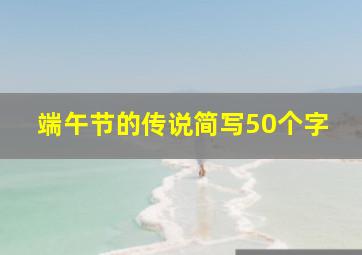 端午节的传说简写50个字